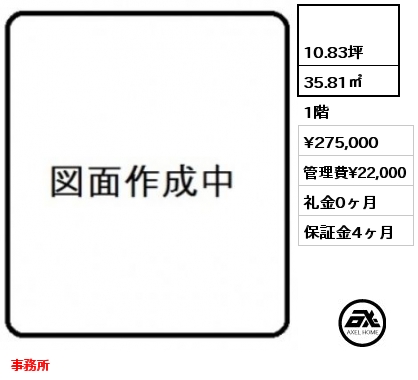 図面作成中

10.83坪
35.81㎡
1階
¥275,000
管理費¥22,000
礼金0ヶ月
保証金4ヶ月

AXEL HOME

事務所